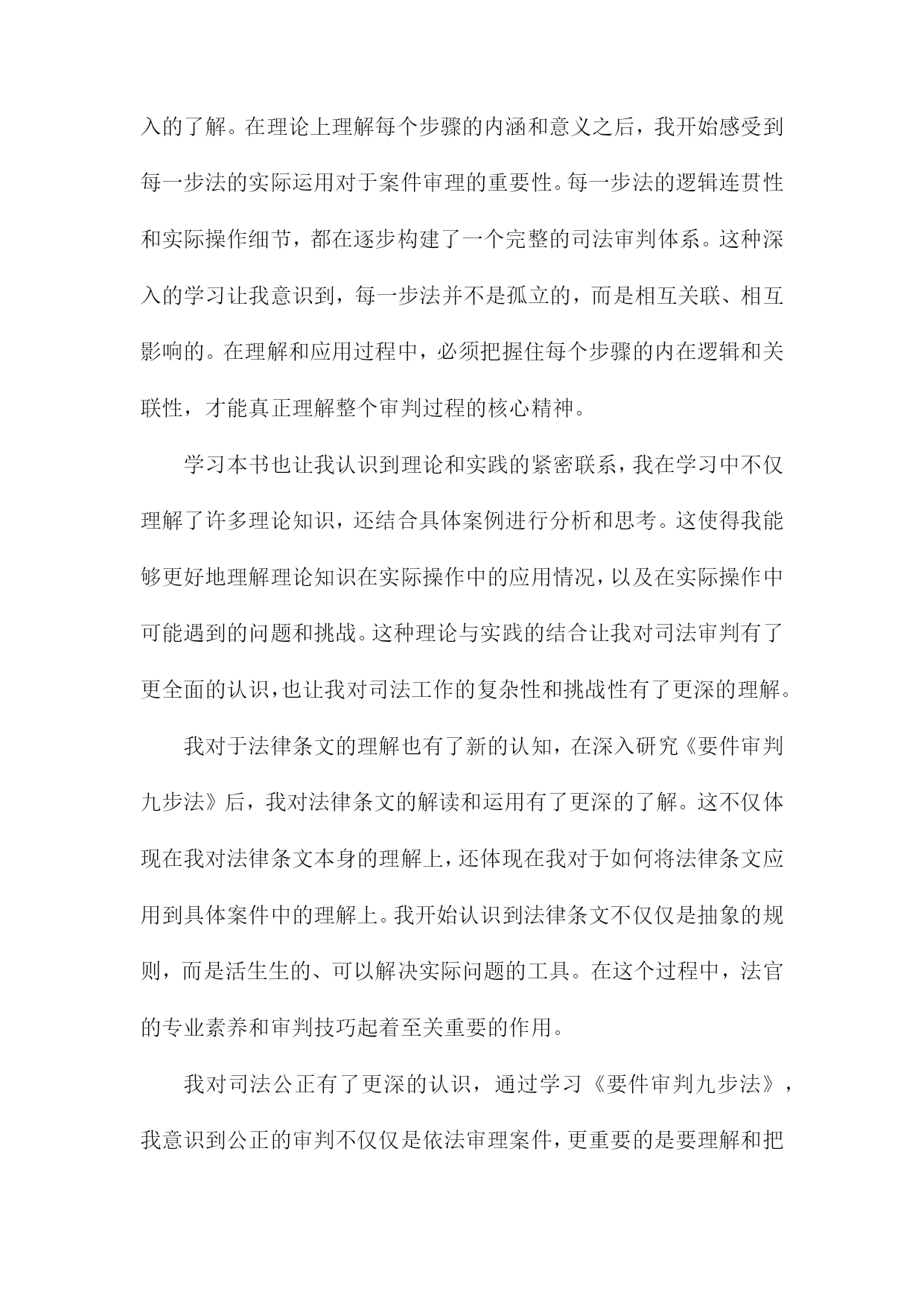 入的了解。在理论上理解每个步骤的内涵和意义之后，我开始感受到每一步法的实际运用对于案件审理的重要性。每一步法的逻辑连贯性和实际操作细节，都在逐步构建了一个完整的司法审判体系。这种深入的学习让我意识到，每一步法并不是孤立的，而是相互关联、相互影响的。在理解和应用过程中，必须把握住每个步骤的内在逻辑和关联性，才能真正理解整个审判过程的核心精神。

学习本书也让我认识到理论和实践的紧密联系，我在学习中不仅理解了许多理论知识，还结合具体案例进行分析和思考。这使得我能够更好地理解理论知识在实际操作中的应用情况，以及在实际操作中可能遇到的问题和挑战。这种理论与实践的结合让我对司法审判有了更全面的认识，也让我对司法工作的复杂性和挑战性有了更深的理解。

我对于法律条文的理解也有了新的认知，在深入研究《要件审判九步法》后，我对法律条文的解读和运用有了更深的了解。这不仅体现在我对法律条文本身的理解上，还体现在我对于如何将法律条文应用到具体案件中的理解上。我开始认识到法律条文不仅仅是抽象的规则，而是活生生的、可以解决实际问题的工具。在这个过程中，法官的专业素养和审判技巧起着至关重要的作用。

我对司法公正有了更深的认识，通过学习《要件审判九步法》，我意识到公正的审判不仅仅是依法审理案件，更重要的是要理解和把